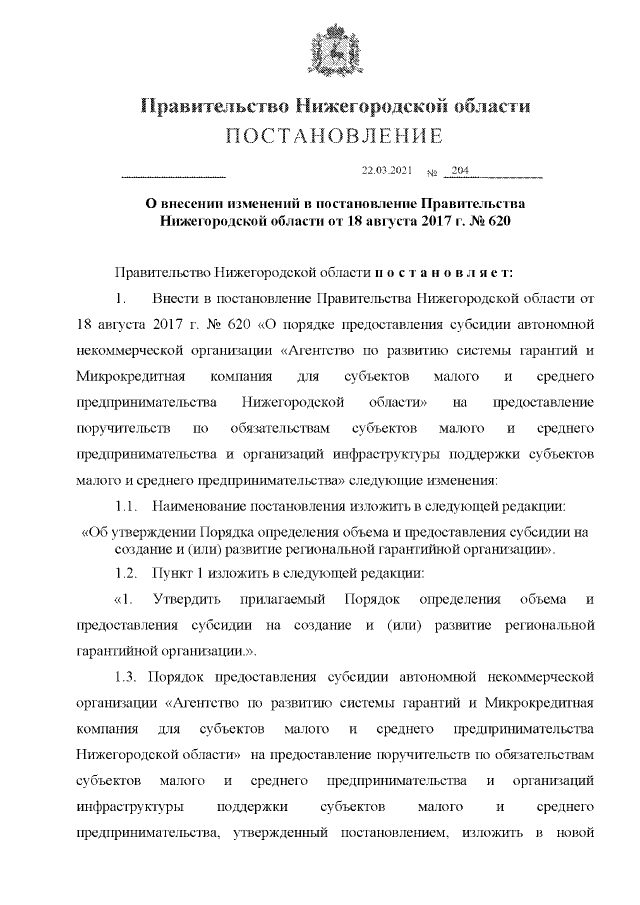 Правительство Нижегородской области
ПОСТАНОВЛЕНИЕ

22.03.2021 № 204

О внесении изменений в постановление Правительства Нижегородской области от 18 августа 2017 г. № 620

Правительство Нижегородской области п о с т а н о в л я е т:

1. Внести в постановление Правительства Нижегородской области от 18 августа 2017 г. № 620 «О порядке предоставления субсидии автономной некоммерческой организации «Агентство по развитию системы гарантий и Микрокредитная компания для субъектов малого и среднего предпринимательства Нижегородской области» на предоставление поручительств по обязательствам субъектов малого и среднего предпринимательства и организаций инфраструктуры поддержки субъектов малого и среднего предпринимательства» следующие изменения:

1.1. Наименование постановления изложить в следующей редакции:

«Об утверждении Порядка определения объема и предоставления субсидии на создание и (или) развитие региональной гарантийной организации».

1.2. Пункт 1 изложить в следующей редакции:

«1. Утвердить прилагаемый Порядок определения объема и предоставления субсидии на создание и (или) развитие региональной гарантийной организации.».

1.3. Порядок предоставления субсидии автономной некоммерческой организации «Агентство по развитию системы гарантий и Микрокредитная компания для субъектов малого и среднего предпринимательства Нижегородской области» на предоставление поручительств по обязательствам субъектов малого и среднего предпринимательства и организаций инфраструктуры поддержки субъектов малого и среднего предпринимательства, утвержденный постановлением, изложить в новой